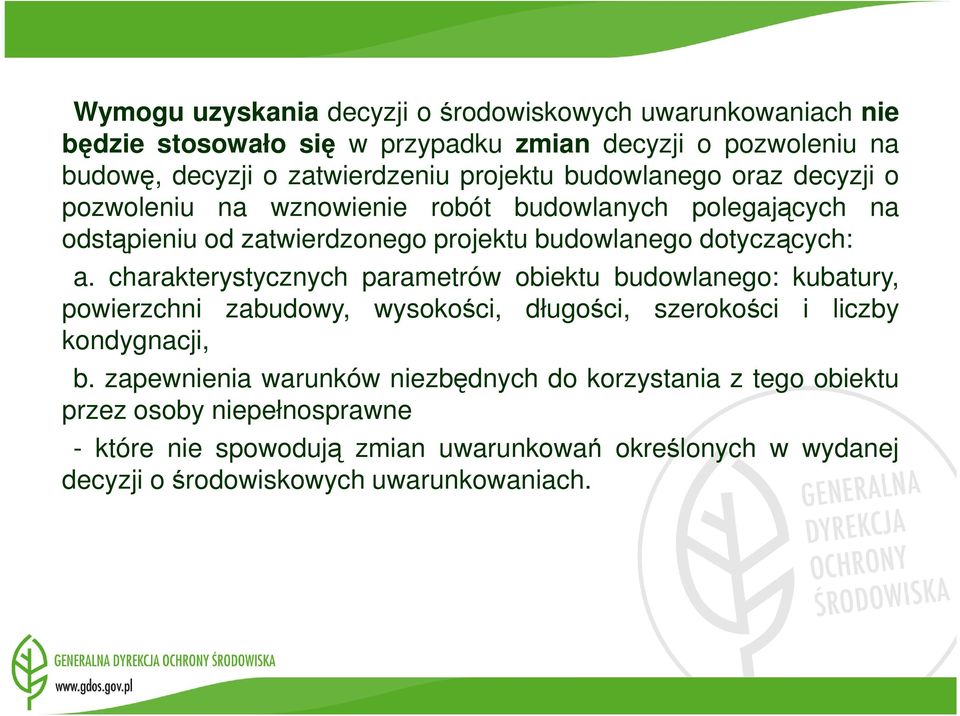 Wymogu uzyskania decyzji o środowiskowych uwarunkowaniach nie będzie stosowało się w przypadku zmian decyzji o pozwoleniu na budowę, decyzji o zatwierdzeniu projektu budowlanego oraz decyzji o pozwoleniu na wznowienie robót budowlanych polegających na odstąpieniu od zatwierdzonego projektu budowlanego dotyczących:

a. charakterystycznych parametrów obiektu budowlanego: kubatury, powierzchni zabudowy, wysokości, długości, szerokości i liczby kondygnacji,

b. zapewnienia warunków niezbędnych do korzystania z tego obiektu przez osoby niepełnosprawne

- które nie spowodują zmian uwarunkowań określonych w wydanej decyzji o środowiskowych uwarunkowaniach.

GENERALNA DYREKCJA OCHRONY ŚRODOWISKA

GENERALNA DYREKCJA OCHRONY ŚRODOWISKA
www.gdos.gov.pl